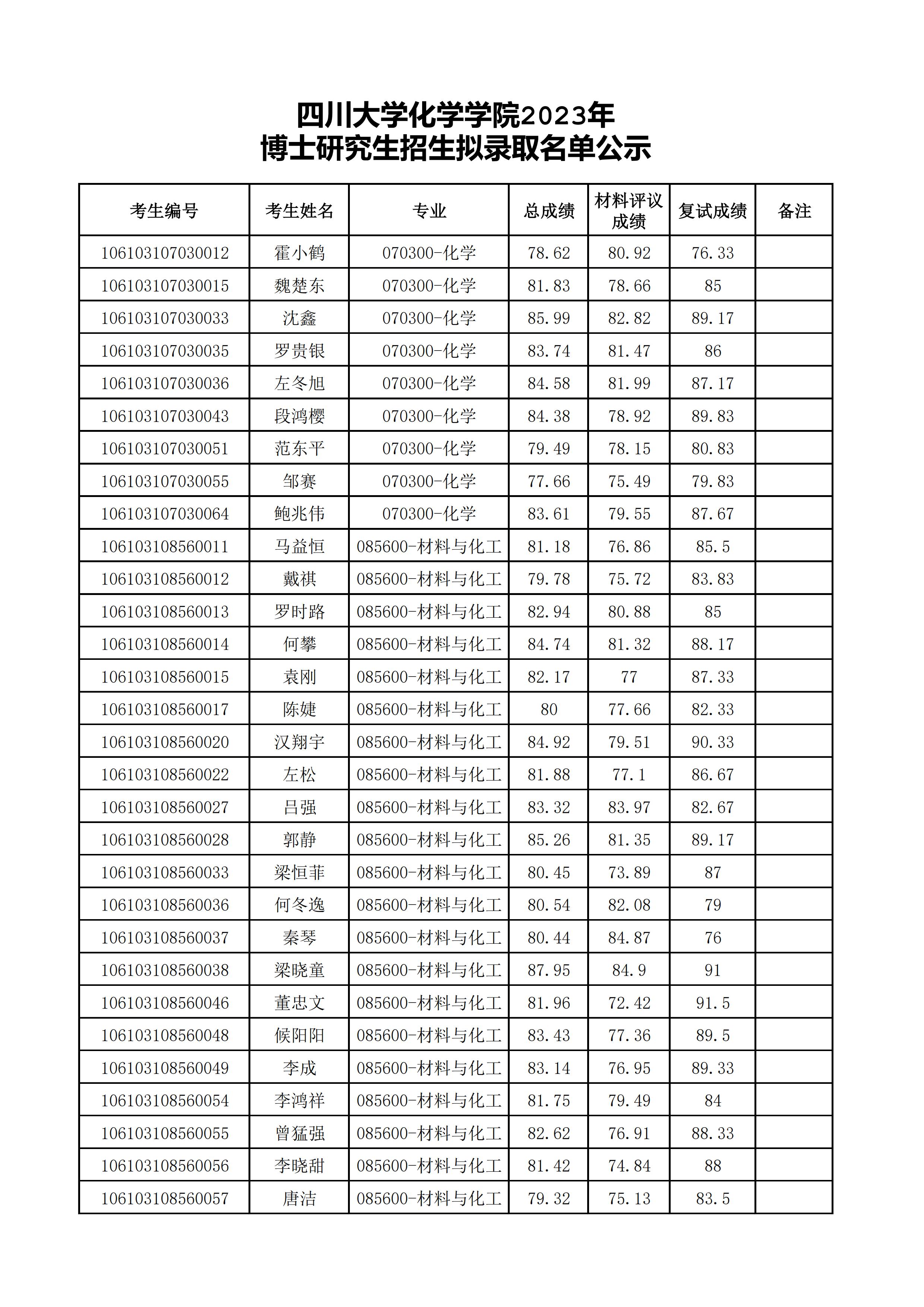 四川大学化学学院2023年
博士研究生招生拟录取名单公示

| 考生编号 | 考生姓名 | 专业 | 总成绩 | 材料评议成绩 | 复试成绩 | 备注 |
|---|---|---|---|---|---|---|
| 106103107030012 | 霍小鹤 | 070300-化学 | 78.62 | 80.92 | 76.33 | |
| 106103107030015 | 魏楚东 | 070300-化学 | 81.83 | 78.66 | 85 | |
| 106103107030033 | 沈鑫 | 070300-化学 | 85.99 | 82.82 | 89.17 | |
| 106103107030035 | 罗贵银 | 070300-化学 | 83.74 | 81.47 | 86 | |
| 106103107030036 | 左冬旭 | 070300-化学 | 84.58 | 81.99 | 87.17 | |
| 106103107030043 | 段鸿樱 | 070300-化学 | 84.38 | 78.92 | 89.83 | |
| 106103107030051 | 范东平 | 070300-化学 | 79.49 | 78.15 | 80.83 | |
| 106103107030055 | 邹赛 | 070300-化学 | 77.66 | 75.49 | 79.83 | |
| 106103107030064 | 鲍兆伟 | 070300-化学 | 83.61 | 79.55 | 87.67 | |
| 106103108560011 | 马益恒 | 085600-材料与化工 | 81.18 | 76.86 | 85.5 | |
| 106103108560012 | 戴祺 | 085600-材料与化工 | 79.78 | 75.72 | 83.83 | |
| 106103108560013 | 罗时路 | 085600-材料与化工 | 82.94 | 80.88 | 85 | |
| 106103108560014 | 何攀 | 085600-材料与化工 | 84.74 | 81.32 | 88.17 | |
| 106103108560015 | 袁刚 | 085600-材料与化工 | 82.17 | 77 | 87.33 | |
| 106103108560017 | 陈婕 | 085600-材料与化工 | 80 | 77.66 | 82.33 | |
| 106103108560020 | 汉翔宇 | 085600-材料与化工 | 84.92 | 79.51 | 90.33 | |
| 106103108560022 | 左松 | 085600-材料与化工 | 81.88 | 77.1 | 86.67 | |
| 106103108560027 | 吕强 | 085600-材料与化工 | 83.32 | 83.97 | 82.67 | |
| 106103108560028 | 郭静 | 085600-材料与化工 | 85.26 | 81.35 | 89.17 | |
| 106103108560033 | 梁恒菲 | 085600-材料与化工 | 80.45 | 73.89 | 87 | |
| 106103108560036 | 何冬逸 | 085600-材料与化工 | 80.54 | 82.08 | 79 | |
| 106103108560037 | 秦琴 | 085600-材料与化工 | 80.44 | 84.87 | 76 | |
| 106103108560038 | 梁晓童 | 085600-材料与化工 | 87.95 | 84.9 | 91 | |
| 106103108560046 | 董忠文 | 085600-材料与化工 | 81.96 | 72.42 | 91.5 | |
| 106103108560048 | 候阳阳 | 085600-材料与化工 | 83.43 | 77.36 | 89.5 | |
| 106103108560049 | 李成 | 085600-材料与化工 | 83.14 | 76.95 | 89.33 | |
| 106103108560054 | 李鸿祥 | 085600-材料与化工 | 81.75 | 79.49 | 84 | |
| 106103108560055 | 曾猛强 | 085600-材料与化工 | 82.62 | 76.91 | 88.33 | |
| 106103108560056 | 李晓甜 | 085600-材料与化工 | 81.42 | 74.84 | 88 | |
| 106103108560057 | 唐洁 | 085600-材料与化工 | 79.32 | 75.13 | 83.5 | |